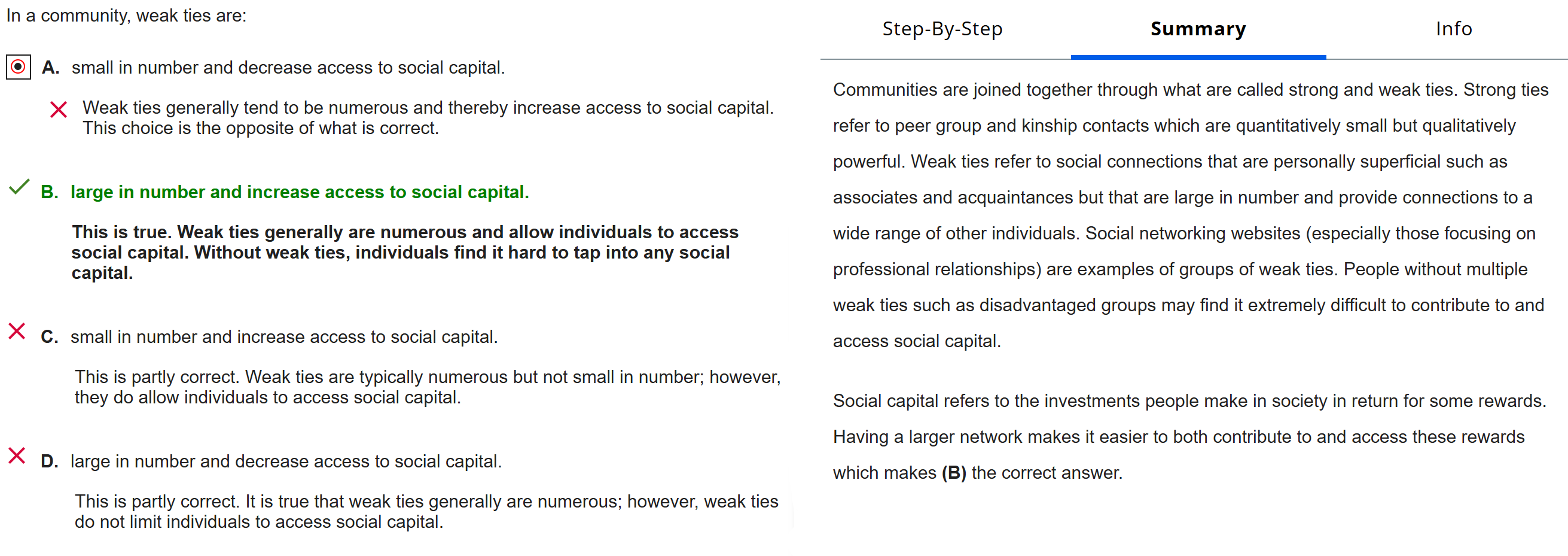 In a community, weak ties are:

A. small in number and decrease access to social capital.

Weak ties generally tend to be numerous and thereby increase access to social capital. This choice is the opposite of what is correct.

B. large in number and increase access to social capital.

This is true. Weak ties generally are numerous and allow individuals to access social capital. Without weak ties, individuals find it hard to tap into any social capital.

C. small in number and increase access to social capital.

This is partly correct. Weak ties are typically numerous but not small in number; however, they do allow individuals to access social capital.

D. large in number and decrease access to social capital.

This is partly correct. It is true that weak ties generally are numerous; however, weak ties do not limit individuals to access social capital.

Step-By-Step

Summary

Info

Communities are joined together through what are called strong and weak ties. Strong ties refer to peer group and kinship contacts which are quantitatively small but qualitatively powerful. Weak ties refer to social connections that are personally superficial such as associates and acquaintances but that are large in number and provide connections to a wide range of other individuals. Social networking websites (especially those focusing on professional relationships) are examples of groups of weak ties. People without multiple weak ties such as disadvantaged groups may find it extremely difficult to contribute to and access social capital.

Social capital refers to the investments people make in society in return for some rewards. Having a larger network makes it easier to both contribute to and access these rewards which makes (B) the correct answer.